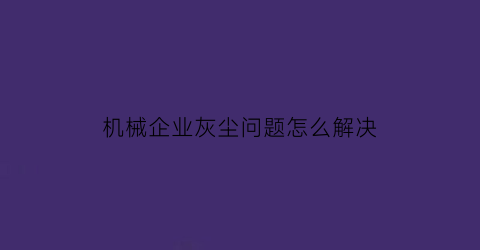 机械企业灰尘问题怎么解决